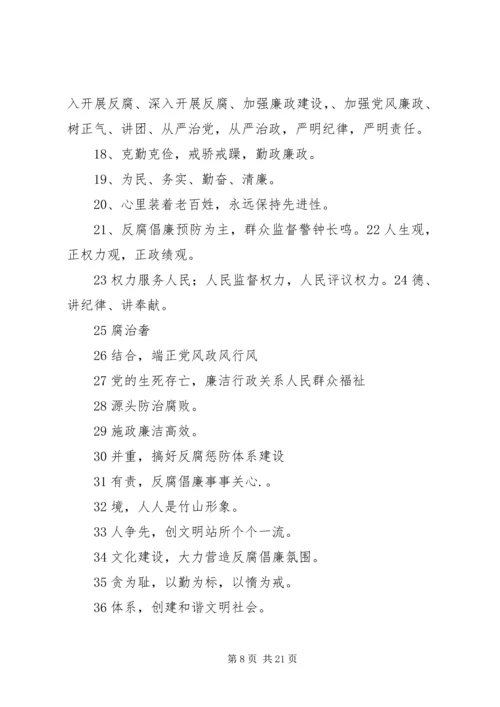 入开展反腐、深入开展反腐、加强廉政建设,、加强党风廉政、树正气、讲团、从严治党,从严治政,严明纪律,严明责任。

18、克勤克俭,戒骄戒躁,勤政廉政。

19、为民、务实、勤奋、清廉。

20、心里装着老百姓,永远保持先进性。

21、反腐倡廉预防为主,群众监督警钟长鸣。22 人生观,正权力观,正政绩观。

23 权力服务人民;人民监督权力,人民评议权力。24 德、讲纪律、讲奉献。

25 腐治奢

26 结合,端正党风政风行风

27 党的生死存亡,廉洁行政关系人民群众福祉

28 源头防治腐败。

29 施政廉洁高效。

30 并重,搞好反腐惩防体系建设

31 有责,反腐倡廉事事关心.。

32 境,人人是竹山形象。

33 人争先,创文明站所个个一流。

34 文化建设,大力营造反腐倡廉氛围。

35 贪为耻,以勤为标,以惰为戒。

36 体系,创建和谐文明社会。

第 8 页 共 21 页